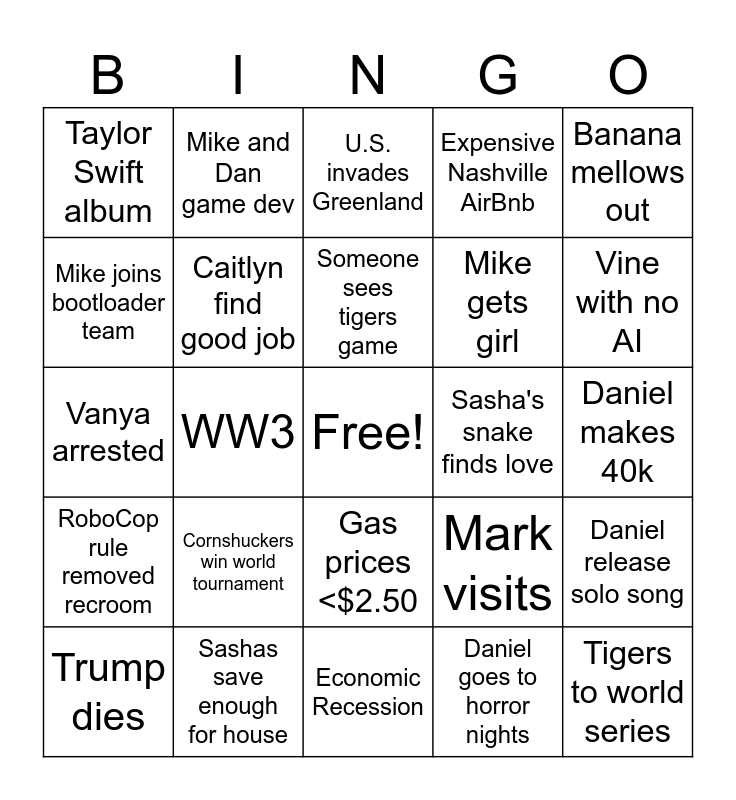 | B | I | N | G | O |
|---|---|---|---|---|
| Taylor Swift album | Mike and Dan game dev | U.S. invades Greenland | Expensive Nashville AirBnb | Banana mellows out |
| Mike joins bootloader team | Caitlyn find good job | Someone sees tigers game | Mike gets girl | Vine with no AI |
| Vanya arrested | WW3 | Free! | Sasha's snake finds love | Daniel makes 40k |
| RoboCop rule removed recroom | Cornshuckers win world tournament | Gas prices <$2.50 | Mark visits | Daniel release solo song |
| Trump dies | Sashas save enough for house | Economic Recession | Daniel goes to horror nights | Tigers to world series |